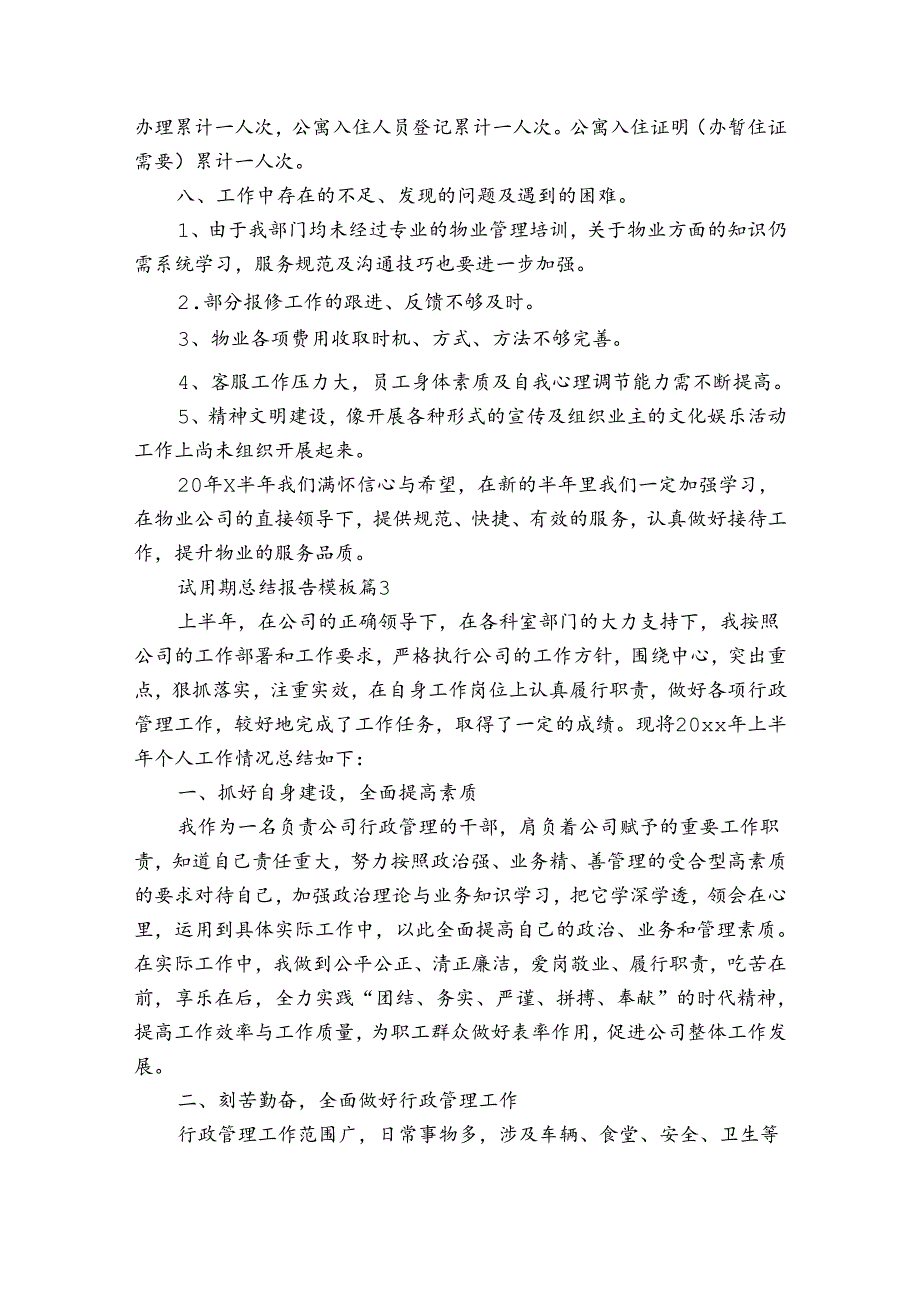 办理累计一人次，公寓入住人员登记累计一人次。公寓入住证明（办暂住证需要）累计一人次。

八、工作中存在的不足、发现的问题及遇到的困难。

1、由于我部门均未经过专业的物业管理培训，关于物业方面的知识仍需系统学习，服务规范及沟通技巧也要进一步加强。

2.部分报修工作的跟进、反馈不够及时。

3、物业各项费用收取时机、方式、方法不够完善。

4、客服工作压力大，员工身体素质及自我心理调节能力需不断提高。

5、精神文明建设，像开展各种形式的宣传及组织业主的文化娱乐活动工作上尚未组织开展起来。

20年X半年我们满怀信心与希望，在新的半年里我们一定加强学习，在物业公司的直接领导下，提供规范、快捷、有效的服务，认真做好接待工作，提升物业的服务品质。

试用期总结报告模板篇3

上半年，在公司的正确领导下，在各科室部门的大力支持下，我按照公司的工作部署和工作要求，严格执行公司的工作方针，围绕中心，突出重点，狠抓落实，注重实效，在自身工作岗位上认真履行职责，做好各项行政管理工作，较好地完成了工作任务，取得了一定的成绩。现将20xx年上半年个人工作情况总结如下:

一、抓好自身建设，全面提高素质

我作为一名负责公司行政管理的干部，肩负着公司赋予的重要工作职责，知道自己责任重大，努力按照政治强、业务精、善管理的受合型高素质的要求对待自己，加强政治理论与业务知识学习，把它学深学透，领会在心里，运用到具体实际工作中，以此全面提高自己的政治、业务和管理素质。在实际工作中，我做到公平公正、清正廉洁，爱岗敬业、履行职责，吃苦在前，享乐在后，全力实践“团结、务实、严谨、拼搏、奉献”的时代精神，提高工作效率与工作质量，为职工群众做好表率作用，促进公司整体工作发展。

二、刻苦勤奋，全面做好行政管理工作

行政管理工作范围广，日常事物多，涉及车辆、食堂、安全、卫生等